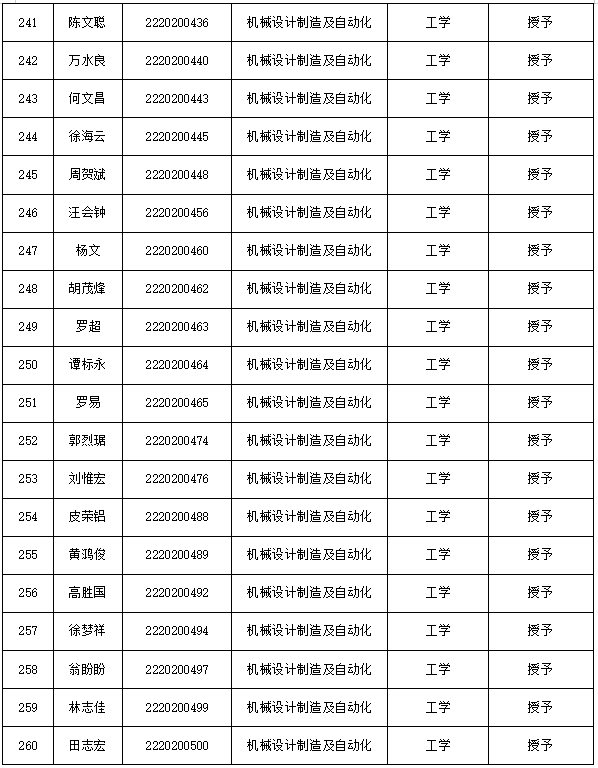 | 241 | 陈文聪 | 2220200436 | 机械设计制造及自动化 | 工学 | 授予 |
|---|---|---|---|---|---|
| 242 | 万水良 | 2220200440 | 机械设计制造及自动化 | 工学 | 授予 |
| 243 | 何文昌 | 2220200443 | 机械设计制造及自动化 | 工学 | 授予 |
| 244 | 徐海云 | 2220200445 | 机械设计制造及自动化 | 工学 | 授予 |
| 245 | 周贺斌 | 2220200448 | 机械设计制造及自动化 | 工学 | 授予 |
| 246 | 汪会钟 | 2220200456 | 机械设计制造及自动化 | 工学 | 授予 |
| 247 | 杨文 | 2220200460 | 机械设计制造及自动化 | 工学 | 授予 |
| 248 | 胡茂烽 | 2220200462 | 机械设计制造及自动化 | 工学 | 授予 |
| 249 | 罗超 | 2220200463 | 机械设计制造及自动化 | 工学 | 授予 |
| 250 | 谭标永 | 2220200464 | 机械设计制造及自动化 | 工学 | 授予 |
| 251 | 罗易 | 2220200465 | 机械设计制造及自动化 | 工学 | 授予 |
| 252 | 郭烈琚 | 2220200474 | 机械设计制造及自动化 | 工学 | 授予 |
| 253 | 刘惟宏 | 2220200476 | 机械设计制造及自动化 | 工学 | 授予 |
| 254 | 皮荣铝 | 2220200488 | 机械设计制造及自动化 | 工学 | 授予 |
| 255 | 黄鸿俊 | 2220200489 | 机械设计制造及自动化 | 工学 | 授予 |
| 256 | 高胜国 | 2220200492 | 机械设计制造及自动化 | 工学 | 授予 |
| 257 | 徐梦祥 | 2220200494 | 机械设计制造及自动化 | 工学 | 授予 |
| 258 | 翁盼盼 | 2220200497 | 机械设计制造及自动化 | 工学 | 授予 |
| 259 | 林志佳 | 2220200499 | 机械设计制造及自动化 | 工学 | 授予 |
| 260 | 田志宏 | 2220200500 | 机械设计制造及自动化 | 工学 | 授予 |